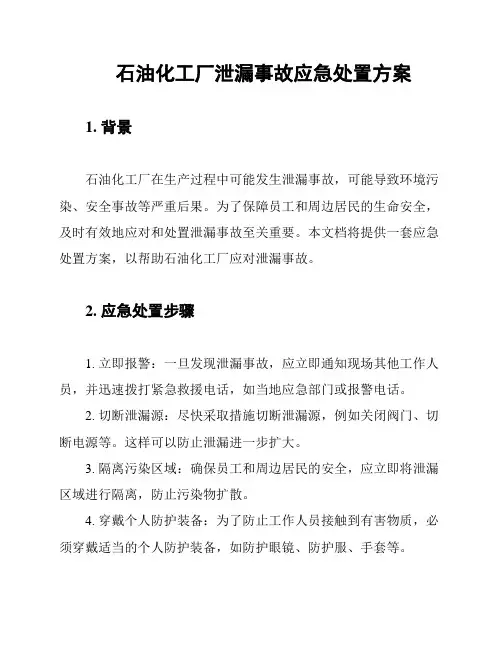 石油化工厂泄漏事故应急处置方案

1. 背景

石油化工厂在生产过程中可能发生泄漏事故，可能导致环境污染、安全事故等严重后果。为了保障员工和周边居民的生命安全，及时有效地应对和处置泄漏事故至关重要。本文档将提供一套应急处置方案，以帮助石油化工厂应对泄漏事故。

2. 应急处置步骤

1. 立即报警：一旦发现泄漏事故，应立即通知现场其他工作人员，并迅速拨打紧急救援电话，如当地应急部门或报警电话。

2. 切断泄漏源：尽快采取措施切断泄漏源，例如关闭阀门、切断电源等。这样可以防止泄漏进一步扩大。

3. 隔离污染区域：确保员工和周边居民的安全，应立即将泄漏区域进行隔离，防止污染物扩散。

4. 穿戴个人防护装备：为了防止工作人员接触到有害物质，必须穿戴适当的个人防护装备，如防护眼镜、防护服、手套等。